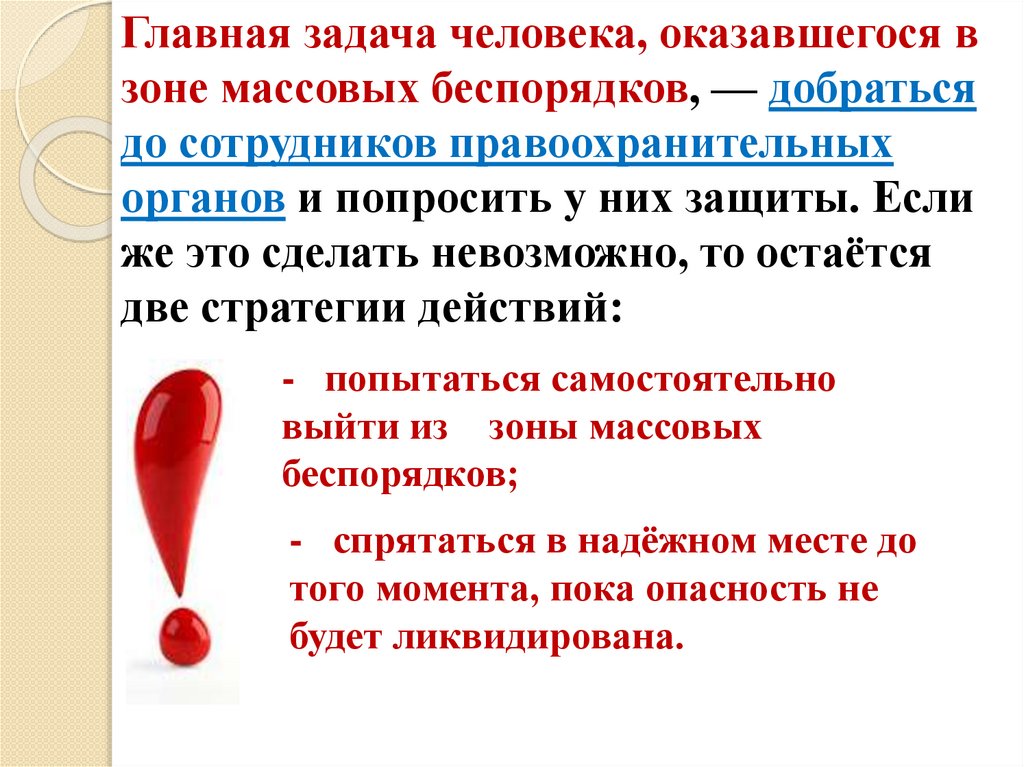 Главная задача человека, оказавшегося в зоне массовых беспорядков, — добраться до сотрудников правоохранительных органов и попросить у них защиты. Если же это сделать невозможно, то остаётся две стратегии действий:

- попытаться самостоятельно выйти из зоны массовых беспорядков;

- спрятаться в надёжном месте до того момента, пока опасность не будет ликвидирована.